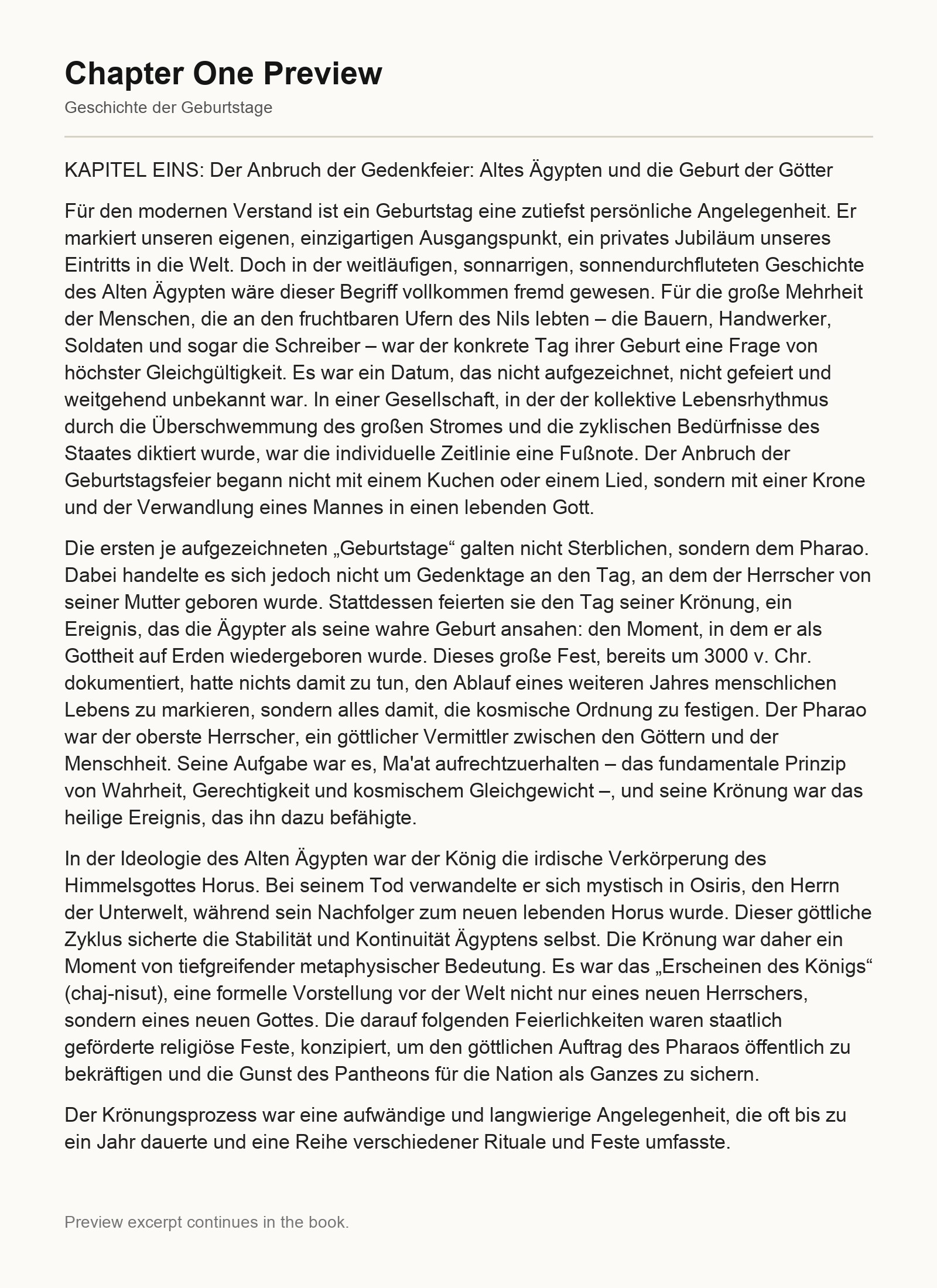 Chapter One Preview
Geschichte der Geburtstage

KAPITEL EINS: Der Anbruch der Gedenkfeier: Altes Ägypten und die Geburt der Götter

Für den modernen Verstand ist ein Geburtstag eine zutiefst persönliche Angelegenheit. Er markiert unseren eigenen, einzigartigen Ausgangspunkt, ein privates Jubiläum unseres Eintritts in die Welt. Doch in der weitläufigen, sonnarrigen, sonnendurchfluteten Geschichte des Alten Ägypten wäre dieser Begriff vollkommen fremd gewesen. Für die große Mehrheit der Menschen, die an den fruchtbaren Ufern des Nils lebten – die Bauern, Handwerker, Soldaten und sogar die Schreiber – war der konkrete Tag ihrer Geburt eine Frage von höchster Gleichgültigkeit. Es war ein Datum, das nicht aufgezeichnet, nicht gefeiert und weitgehend unbekannt war. In einer Gesellschaft, in der der kollektive Lebensrhythmus durch die Überschwemmung des großen Stromes und die zyklischen Bedürfnisse des Staates diktiert wurde, war die individuelle Zeitlinie eine Fußnote. Der Anbruch der Geburtstagsfeier begann nicht mit einem Kuchen oder einem Lied, sondern mit einer Krone und der Verwandlung eines Mannes in einen lebenden Gott.

Die ersten je aufgezeichneten „Geburtstage“ galten nicht Sterblichen, sondern dem Pharao. Dabei handelte es sich jedoch nicht um Gedenktage an den Tag, an dem der Herrscher von seiner Mutter geboren wurde. Stattdessen feierten sie den Tag seiner Krönung, ein Ereignis, das die Ägypter als seine wahre Geburt ansahen: den Moment, in dem er als Gottheit auf Erden wiedergeboren wurde. Dieses große Fest, bereits um 3000 v. Chr. dokumentiert, hatte nichts damit zu tun, den Ablauf eines weiteren Jahres menschlichen Lebens zu markieren, sondern alles damit, die kosmische Ordnung zu festigen. Der Pharao war der oberste Herrscher, ein göttlicher Vermittler zwischen den Göttern und der Menschheit. Seine Aufgabe war es, Ma'at aufrechtzuerhalten – das fundamentale Prinzip von Wahrheit, Gerechtigkeit und kosmischem Gleichgewicht –, und seine Krönung war das heilige Ereignis, das ihn dazu befähigte.

In der Ideologie des Alten Ägypten war der König die irdische Verkörperung des Himmelsgottes Horus. Bei seinem Tod verwandelte er sich mystisch in Osiris, den Herrn der Unterwelt, während sein Nachfolger zum neuen lebenden Horus wurde. Dieser göttliche Zyklus sicherte die Stabilität und Kontinuität Ägyptens selbst. Die Krönung war daher ein Moment von tiefgreifender metaphysischer Bedeutung. Es war das „Erscheinen des Königs“ (chaj-nisut), eine formelle Vorstellung vor der Welt nicht nur eines neuen Herrschers, sondern eines neuen Gottes. Die darauf folgenden Feierlichkeiten waren staatlich geförderte religiöse Feste, konzipiert, um den göttlichen Auftrag des Pharaos öffentlich zu bekräftigen und die Gunst des Pantheons für die Nation als Ganzes zu sichern.

Der Krönungsprozess war eine aufwändige und langwierige Angelegenheit, die oft bis zu ein Jahr dauerte und eine Reihe verschiedener Rituale und Feste umfasste.

Preview excerpt continues in the book.